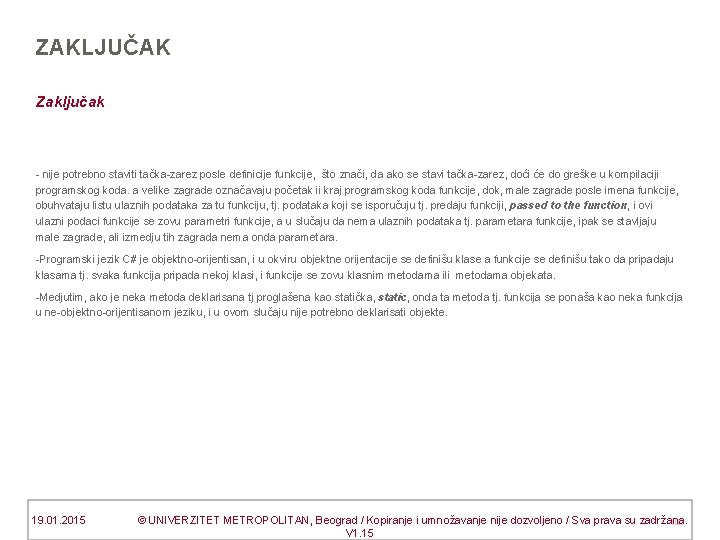 ZAKLJUČAK

Zaključak

- nije potrebno staviti tačka-zarez posle definicije funkcije, što znači, da ako se stavi tačka-zarez, doći će do greške u kompilaciji programskog koda. a velike zagrade označavaju početak ii kraj programskog koda funkcije, dok, male zagrade posle imena funkcije, obuhvataju listu ulaznih podataka za tu funkciju, tj. podataka koji se isporučuju tj. predaju funkciji, passed to the function, i ovi ulazni podaci funkcije se zovu parametri funkcije, a u slučaju da nema ulaznih podataka tj. parametara funkcije, ipak se stavljaju male zagrade, ali izmedju tih zagrada nema onda parametara.

-Programski jezik C# je objektno-orijentisan, i u okviru objektne orijentacije se definišu klase a funkcije se definišu tako da pripadaju klasama tj. svaka funkcija pripada nekoj klasi, i funkcije se zovu klasnim metodama ili metodama objekata.

-Medjutim, ako je neka metoda deklarisana tj proglašena kao statička, static, onda ta metoda tj. funkcija se ponaša kao neka funkcija u ne-objektno-orijentisanom jeziku, i u ovom slučaju nije potrebno deklarisati objekte.

19.01.2015 © UNIVERZITET METROPOLITAN, Beograd / Kopiranje i umnožavanje nije dozvoljeno / Sva prava su zadržana. V1.15